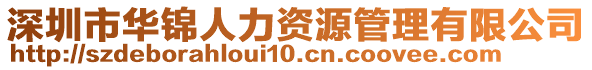 深圳市华锦人力资源管理有限公司
http://szdeborahloui10.cn.coovee.com